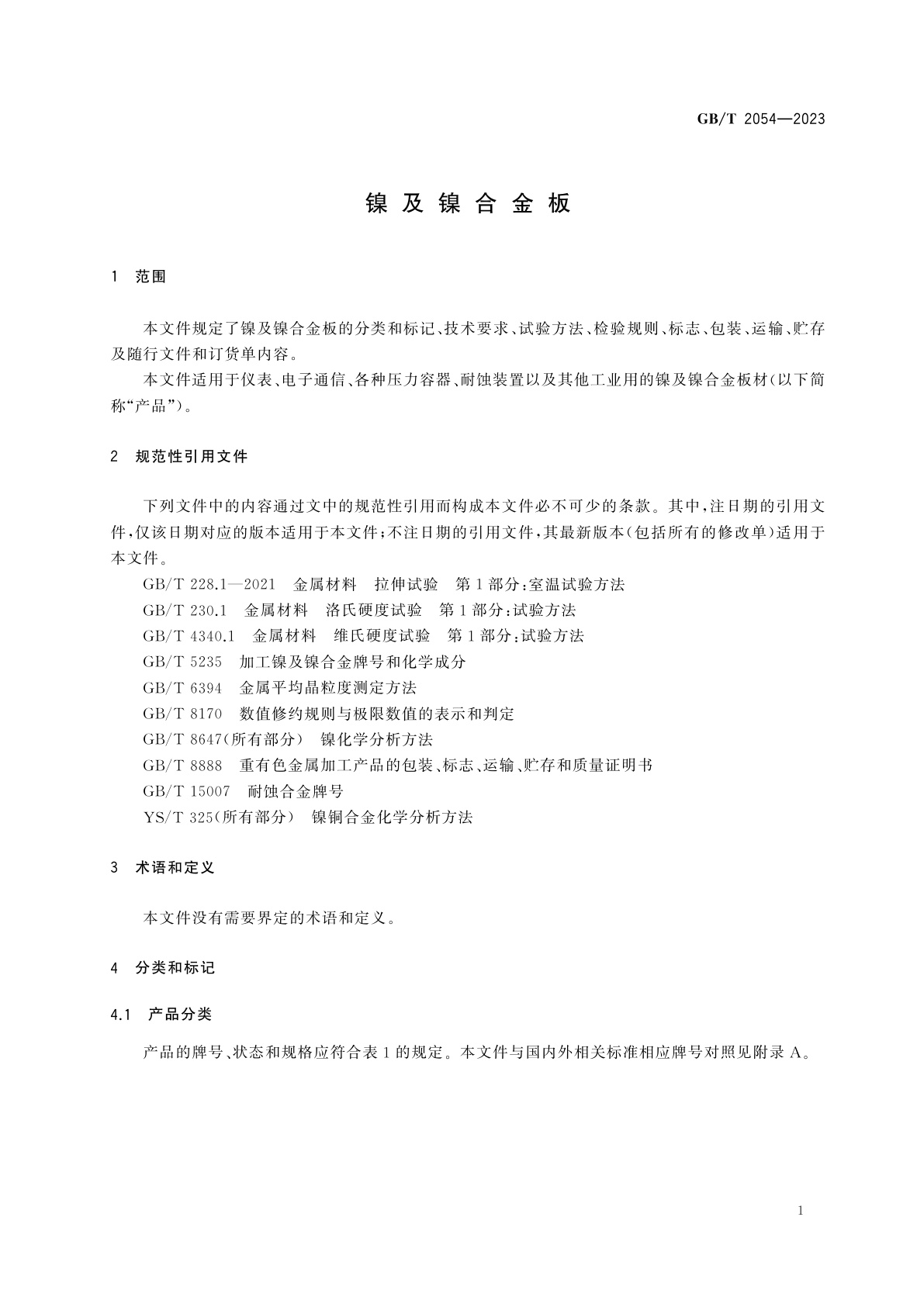 GB/T 2054—2023

镍及镍合金板

1 范围

本文件规定了镍及镍合金板的分类和标记、技术要求、试验方法、检验规则、标志、包装、运输、贮存及随行文件和订货单内容。

本文件适用于仪表、电子通信、各种压力容器、耐蚀装置以及其他工业用的镍及镍合金板材(以下简称“产品”)。

2 规范性引用文件

下列文件中的内容通过文中的规范性引用而构成本文件必不可少的条款。其中,注日期的引用文件,仅该日期对应的版本适用于本文件;不注日期的引用文件,其最新版本(包括所有的修改单)适用于本文件。

GB/T 228.1—2021 金属材料 拉伸试验 第1部分:室温试验方法
GB/T 230.1 金属材料 洛氏硬度试验 第1部分:试验方法
GB/T 4340.1 金属材料 维氏硬度试验 第1部分:试验方法
GB/T 5235 加工镍及镍合金牌号和化学成分
GB/T 6394 金属平均晶粒度测定方法
GB/T 8170 数值修约规则与极限数值的表示和判定
GB/T 8647(所有部分) 镍化学分析方法
GB/T 8888 重有色金属加工产品的包装、标志、运输、贮存和质量证明书
GB/T 15007 耐蚀合金牌号
YS/T 325(所有部分) 镍铜合金化学分析方法

3 术语和定义

本文件没有需要界定的术语和定义。

4 分类和标记

4.1 产品分类

产品的牌号、状态和规格应符合表1的规定。本文件与国内外相关标准相应牌号对照见附录A。

1